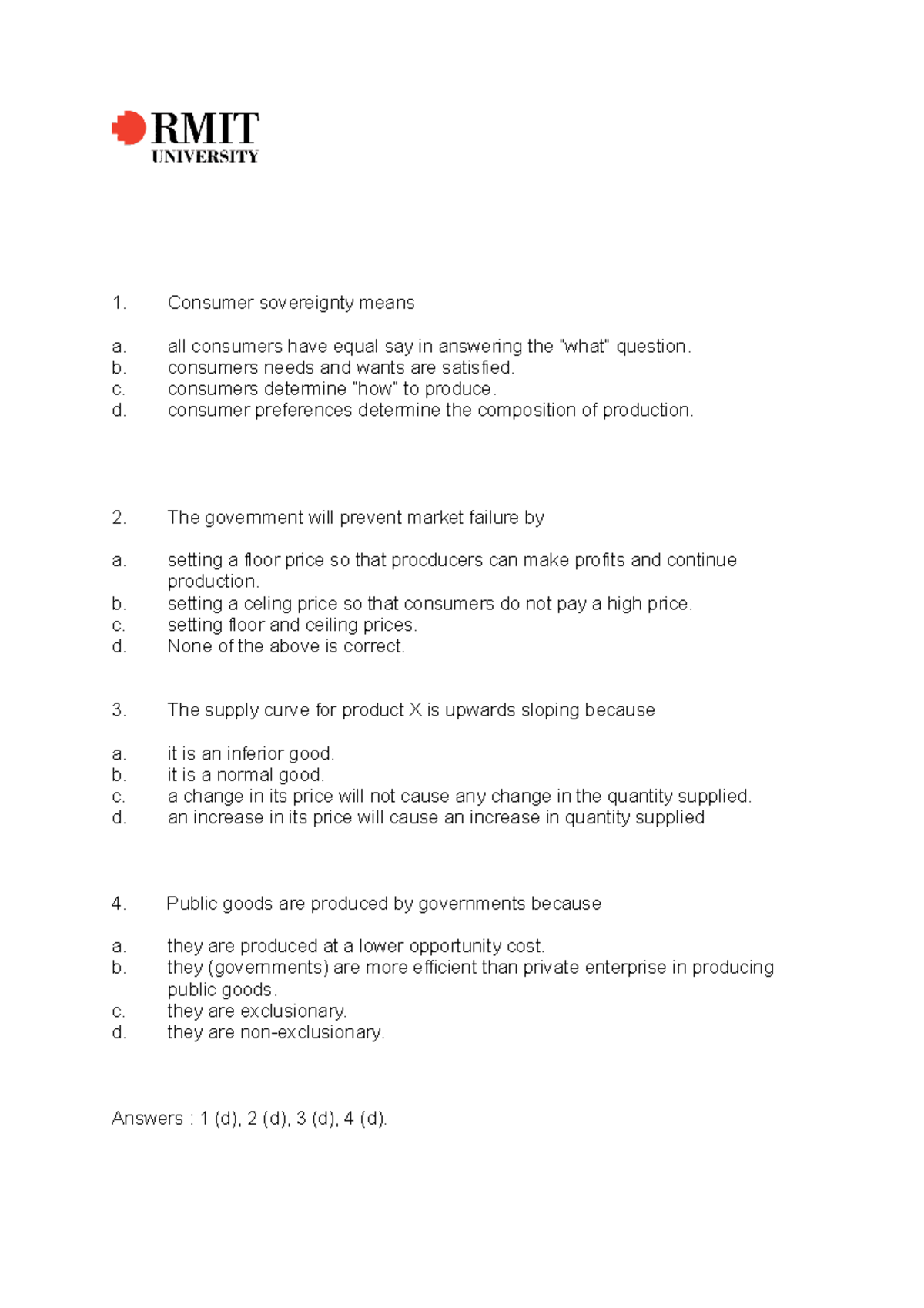 RMIT
UNIVERSITY

1. Consumer sovereignty means

a. all consumers have equal say in answering the "what" question.
b. consumers needs and wants are satisfied.
c. consumers determine "how" to produce.
d. consumer preferences determine the composition of production.

2. The government will prevent market failure by

a. setting a floor price so that procducers can make profits and continue production.
b. setting a celing price so that consumers do not pay a high price.
c. setting floor and ceiling prices.
d. None of the above is correct.

3. The supply curve for product X is upwards sloping because

a. it is an inferior good.
b. it is a normal good.
c. a change in its price will not cause any change in the quantity supplied.
d. an increase in its price will cause an increase in quantity supplied

4. Public goods are produced by governments because

a. they are produced at a lower opportunity cost.
b. they (governments) are more efficient than private enterprise in producing public goods.
c. they are exclusionary.
d. they are non-exclusionary.

Answers : 1 (d), 2 (d), 3 (d), 4 (d).